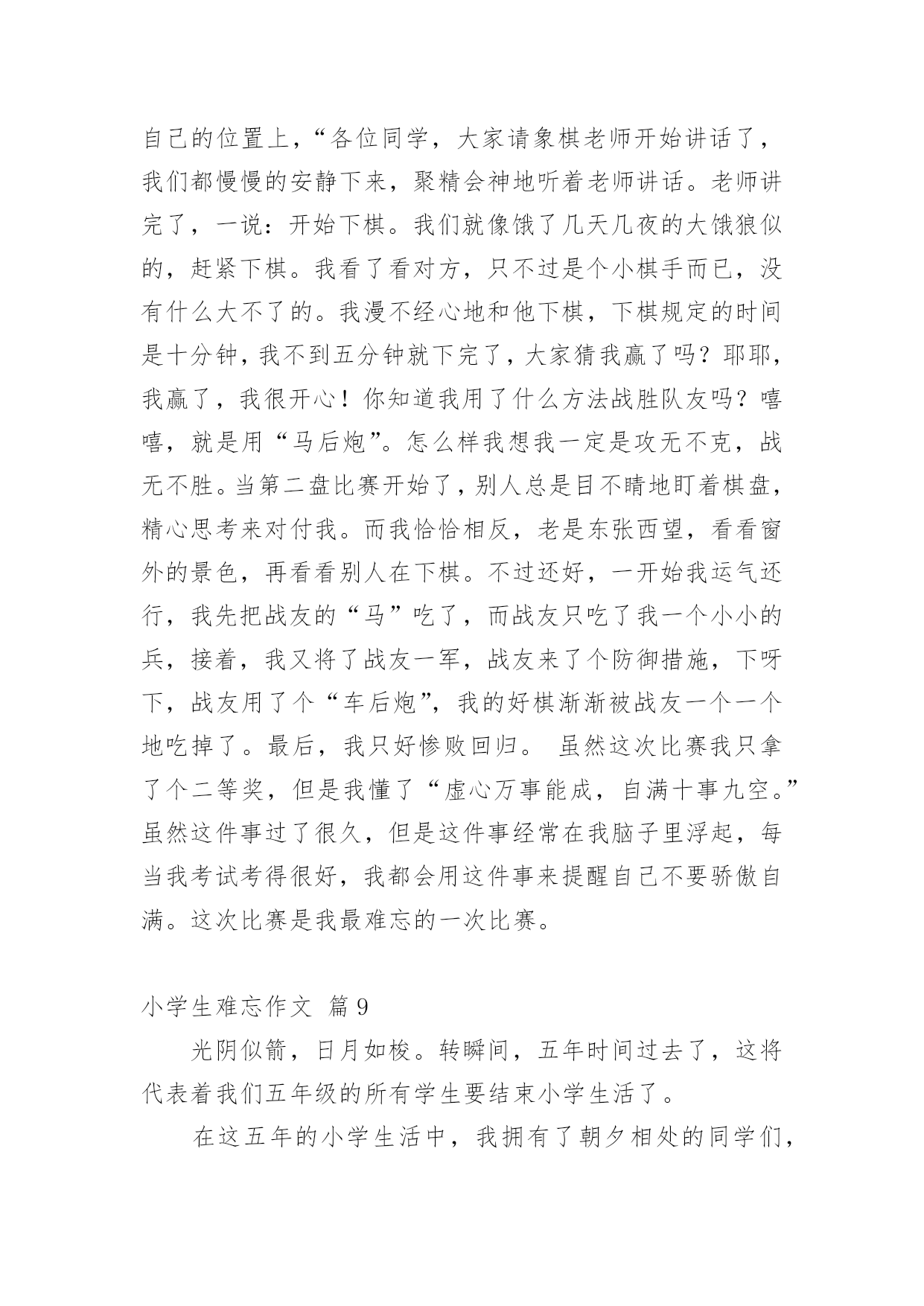 自己的位置上，“各位同学，大家请象棋老师开始讲话了，我们都慢慢的安静下来，聚精会神地听着老师讲话。老师讲完了，一说：开始下棋。我们就像饿了几天几夜的大饿狼似的，赶紧下棋。我看了看对方，只不过是个小棋手而已，没有什么大不了的。我漫不经心地和他下棋，下棋规定的时间是十分钟，我不到五分钟就下完了，大家猜我赢了吗？耶耶，我赢了，我很开心！你知道我用了什么方法战胜队友吗？嘻嘻，就是用“马后炮”。怎么样我想我一定是攻无不克，战无不胜。当第二盘比赛开始了，别人总是目不睛地盯着棋盘，精心思考来对付我。而我恰恰相反，老是东张西望，看看窗外的景色，再看看别人在下棋。不过还好，一开始我运气还行，我先把战友的“马”吃了，而战友只吃了我一个小小的兵，接着，我又将了战友一军，战友来了个防御措施，下呀下，战友用了个“车后炮”，我的好棋渐渐被战友一个一个地吃掉了。最后，我只好惨败回归。 虽然这次比赛我只拿了个二等奖，但是我懂了“虚心万事能成，自满十事九空。”虽然这件事过了很久，但是这件事经常在我脑子里浮起，每当我考试考得很好，我都会用这件事来提醒自己不要骄傲自满。这次比赛是我最难忘的一次比赛。

小学生难忘作文 篇9

光阴似箭，日月如梭。转瞬间，五年时间过去了，这将代表着我们五年级的所有学生要结束小学生活了。

在这五年的小学生活中，我拥有了朝夕相处的同学们，